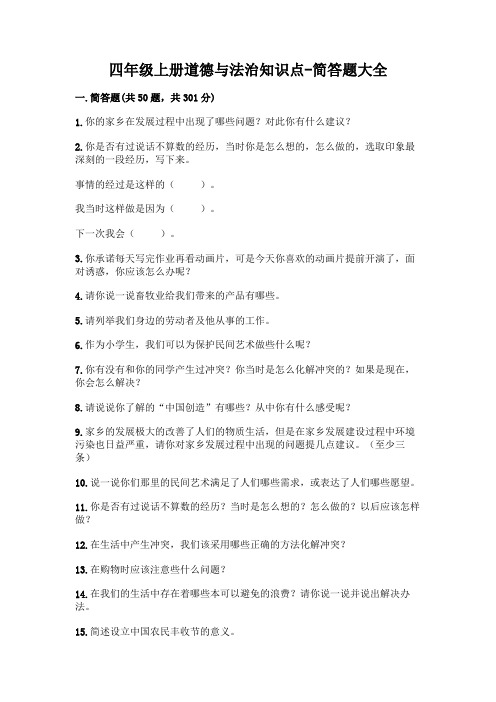 四年级上册道德与法治知识点-简答题大全

一.简答题(共50题，共301分)

1.你的家乡在发展过程中出现了哪些问题？对此你有什么建议？

2.你是否有过说话不算数的经历，当时你是怎么想的，怎么做的，选取印象最深刻的一段经历，写下来。

事情的经过是这样的（　　）。

我当时这样做是因为（　　）。

下一次我会（　　）。

3.你承诺每天写完作业再看动画片，可是今天你喜欢的动画片提前开演了，面对诱惑，你应该怎么办呢？

4.请你说一说畜牧业给我们带来的产品有哪些。

5.请列举我们身边的劳动者及他从事的工作。

6.作为小学生，我们可以为保护民间艺术做些什么呢？

7.你有没有和你的同学产生过冲突？你当时是怎么化解冲突的？如果是现在，你会怎么解决？

8.请说说你了解的“中国创造”有哪些？从中你有什么感受呢？

9.家乡的发展极大的改善了人们的物质生活，但是在家乡发展建设过程中环境污染也日益严重，请你对家乡发展过程中出现的问题提几点建议。（至少三条）

10.说一说你们那里的民间艺术满足了人们哪些需求，或表达了人们哪些愿望。

11.你是否有过说话不算数的经历？当时是怎么想的？怎么做的？以后应该怎样做？

12.在生活中产生冲突，我们该采用哪些正确的方法化解冲突？

13.在购物时应该注意些什么问题？

14.在我们的生活中存在着哪些本可以避免的浪费？请你说一说并说出解决办法。

15.简述设立中国农民丰收节的意义。